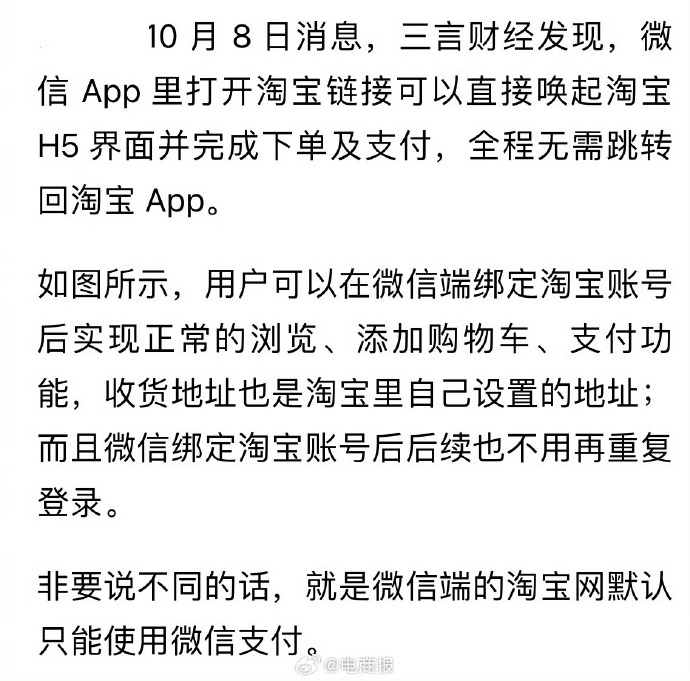 10 月 8 日消息，三言财经发现，微信 App 里打开淘宝链接可以直接唤起淘宝 H5 界面并完成下单及支付，全程无需跳转回淘宝 App。

如图所示，用户可以在微信端绑定淘宝账号后实现正常的浏览、添加购物车、支付功能，收货地址也是淘宝里自己设置的地址；而且微信绑定淘宝账号后后续也不用再重复登录。

非要说不同的话，就是微信端的淘宝网默认只能使用微信支付。

@电商报